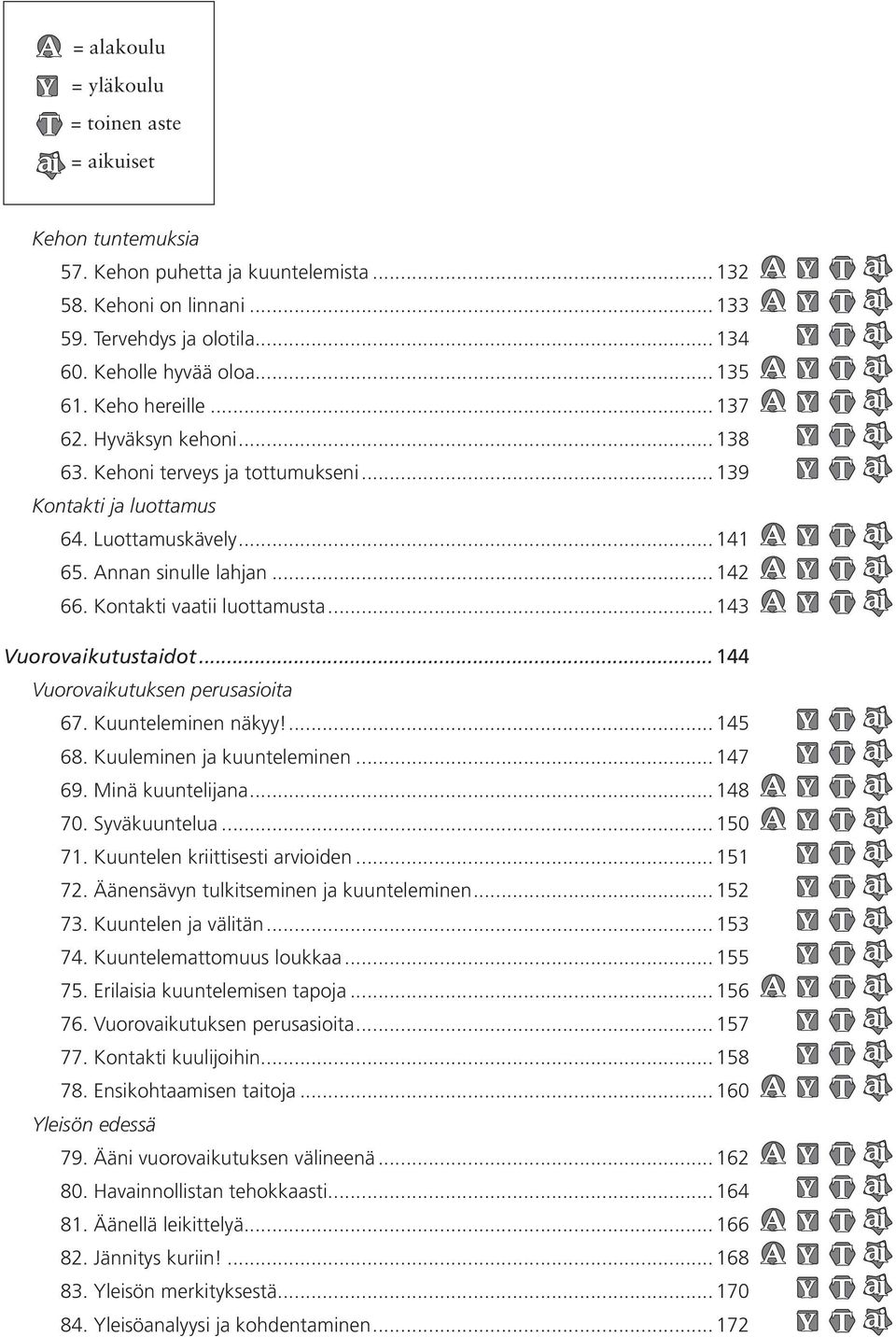 A = alakoulu
Y = yläkoulu
T = toinen aste
ai = aikuiset

Kehon tuntemuksia
57. Kehon puhetta ja kuuntelemista ........ 132 A Y T ai
58. Kehoni on linnani ........ 133 A Y T ai
59. Tervehdys ja olotila ........ 134 Y T ai
60. Keholle hyvää oloa ........ 135 A Y T ai
61. Keho hereille ........ 137 A Y T ai
62. Hyväksyn kehoni ........ 138 Y T ai
63. Kehoni terveys ja tottumukseni ........ 139 Y T ai
Kontakti ja luottamus
64. Luottamuskävely ........ 141 A Y T ai
65. Annan sinulle lahjan ........ 142 A Y T ai
66. Kontakti vaatii luottamusta ........ 143 A Y T ai

Vuorovaikutustaidot ........ 144
Vuorovaikutuksen perusasioita
67. Kuunteleminen näkyy! ........ 145 Y T ai
68. Kuuleminen ja kuunteleminen ........ 147 Y T ai
69. Minä kuuntelijana ........ 148 A Y T ai
70. Syväkuuntelua ........ 150 A Y T ai
71. Kuuntelen kriittisesti arvioiden ........ 151 Y T ai
72. Äänensävyn tulkitseminen ja kuunteleminen ........ 152 Y T ai
73. Kuuntelen ja välitän ........ 153 Y T ai
74. Kuuntelemattomuus loukkaa ........ 155 Y T ai
75. Erilaisia kuuntelemisen tapoja ........ 156 A Y T ai
76. Vuorovaikutuksen perusasioita ........ 157 Y T ai
77. Kontakti kuulijoihin ........ 158 Y T ai
78. Ensikohtaamisen taitoja ........ 160 A Y T ai
Yleisön edessä
79. Ääni vuorovaikutuksen välineenä ........ 162 A Y T ai
80. Havainnollistan tehokkaasti ........ 164 Y T ai
81. Äänellä leikittelyä ........ 166 A Y T ai
82. Jännitys kuriin! ........ 168 A Y T ai
83. Yleisön merkityksestä ........ 170 Y T ai
84. Yleisöanalyysi ja kohdentaminen ........ 172 Y T ai